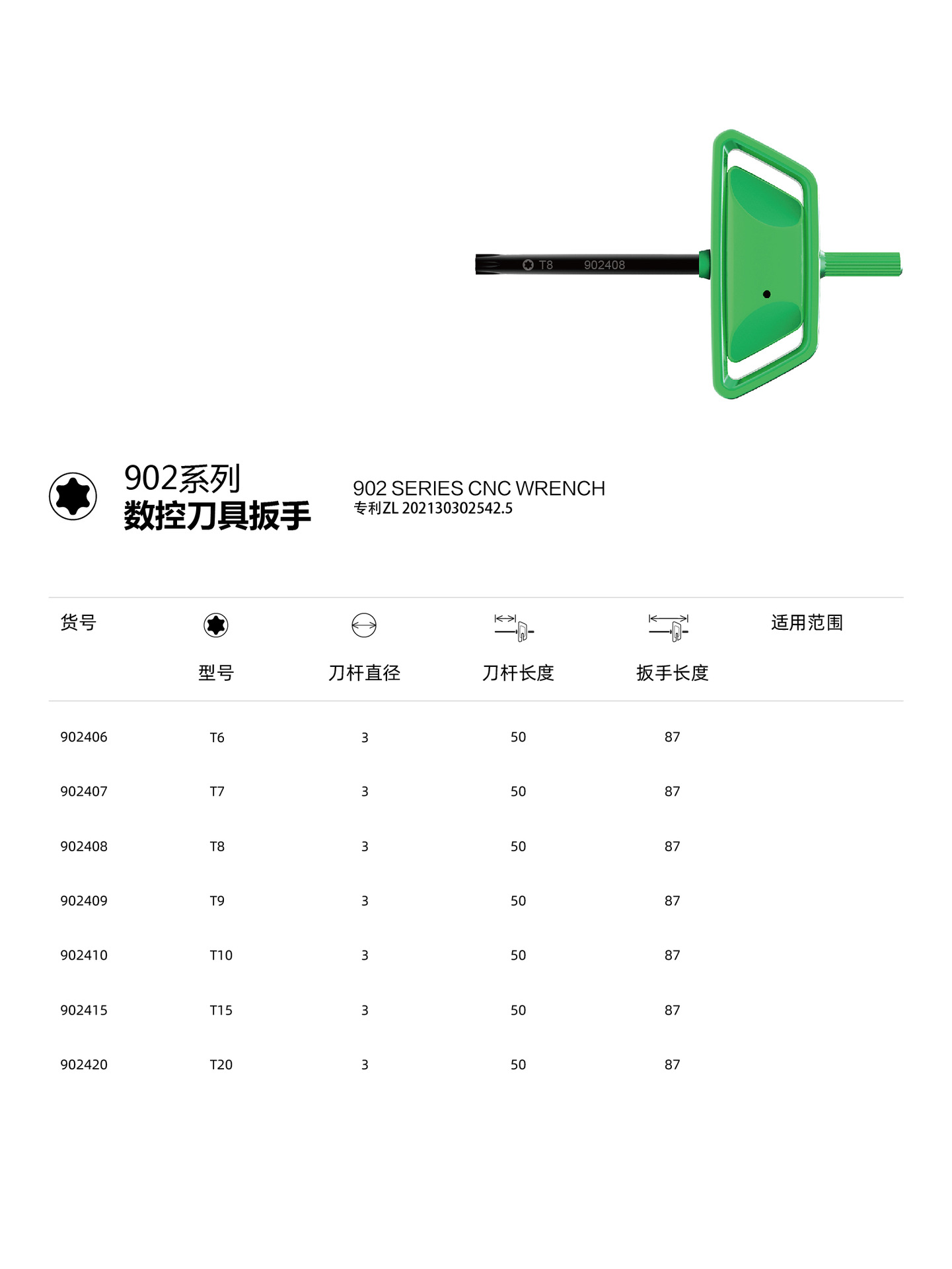 T8 902408

902系列
数控刀具扳手

902 SERIES CNC WRENCH
专利ZL 202130302542.5

| 货号 | 型号 | 刀杆直径 | 刀杆长度 | 扳手长度 | 适用范围 |
|---|---|---|---|---|---|
| 902406 | T6 | 3 | 50 | 87 | |
| 902407 | T7 | 3 | 50 | 87 | |
| 902408 | T8 | 3 | 50 | 87 | |
| 902409 | T9 | 3 | 50 | 87 | |
| 902410 | T10 | 3 | 50 | 87 | |
| 902415 | T15 | 3 | 50 | 87 | |
| 902420 | T20 | 3 | 50 | 87 | |